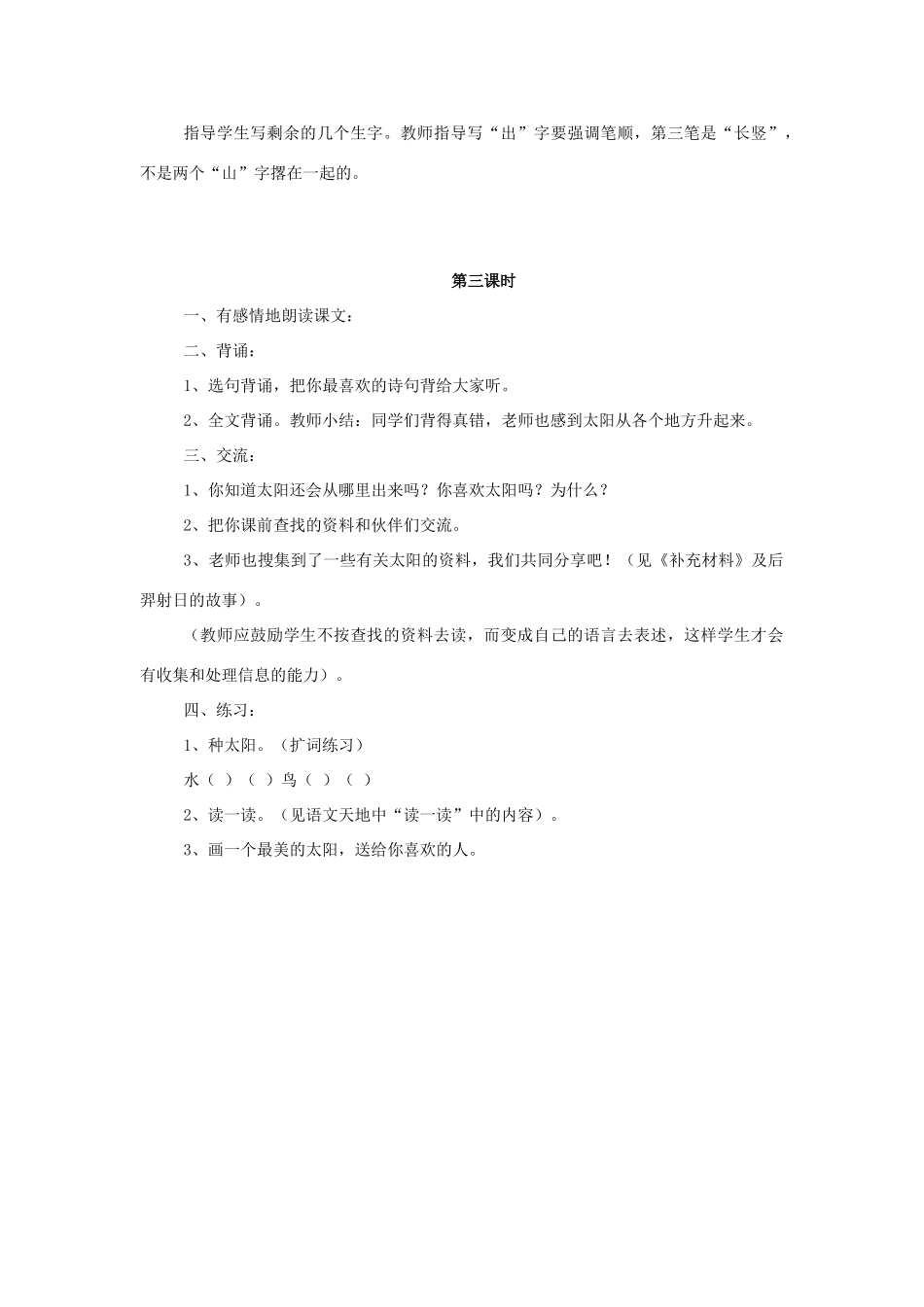 指导学生写剩余的几个生字。教师指导写“出”字要强调笔顺，第三笔是“长竖”，不是两个“山”字摞在一起的。

第三课时

一、有感情地朗读课文：

二、背诵：

1、选句背诵，把你最喜欢的诗句背给大家听。

2、全文背诵。教师小结：同学们背得真错，老师也感到太阳从各个地方升起来。

三、交流：

1、你知道太阳还会从哪里出来吗？你喜欢太阳吗？为什么？

2、把你课前查找的资料和伙伴们交流。

3、老师也搜集到了一些有关太阳的资料，我们共同分享吧！（见《补充材料》及后羿射日的故事）。

（教师应鼓励学生不按查找的资料去读，而变成自己的语言去表述，这样学生才会有收集和处理信息的能力）。

四、练习：

1、种太阳。（扩词练习）

水（ ）（ ）鸟（ ）（ ）

2、读一读。（见语文天地中“读一读”中的内容）。

3、画一个最美的太阳，送给你喜欢的人。